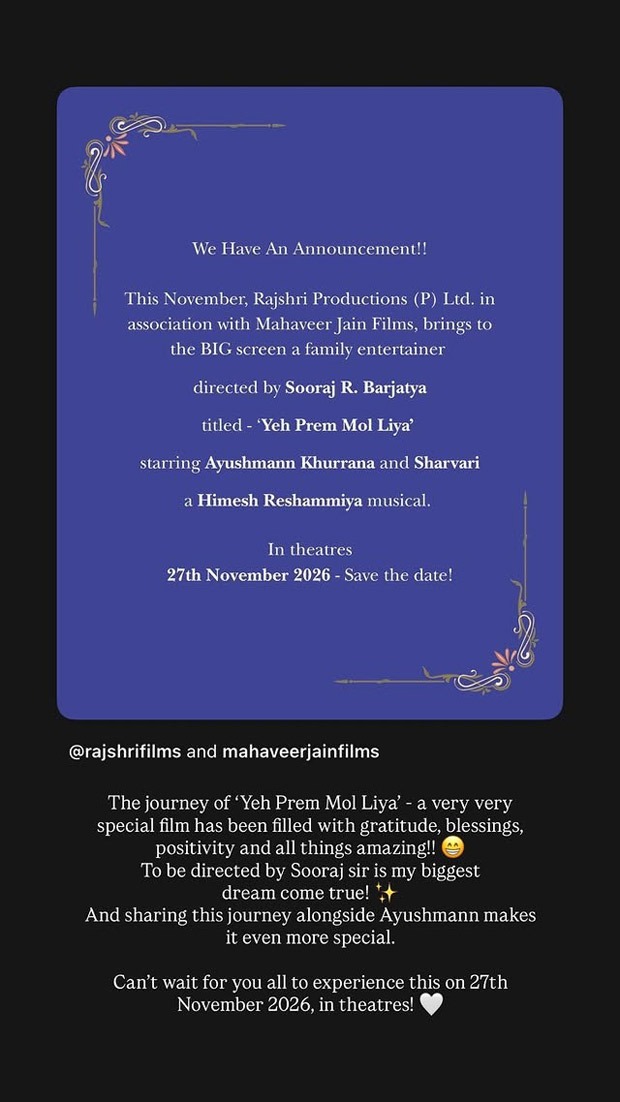 We Have An Announcement!!

This November, Rajshri Productions (P) Ltd. in association with Mahaveer Jain Films, brings to the BIG screen a family entertainer

directed by Sooraj R. Barjatya

titled - 'Yeh Prem Mol Liya'

starring Ayushmann Khurrana and Sharvari

a Himesh Reshammiya musical.

In theatres
27th November 2026 - Save the date!

@rajshrifilms and mahaveerjainfilms

The journey of 'Yeh Prem Mol Liya' - a very very special film has been filled with gratitude, blessings, positivity and all things amazing!! 😁
To be directed by Sooraj sir is my biggest dream come true! ✨
And sharing this journey alongside Ayushmann makes it even more special.

Can't wait for you all to experience this on 27th November 2026, in theatres! 🤍